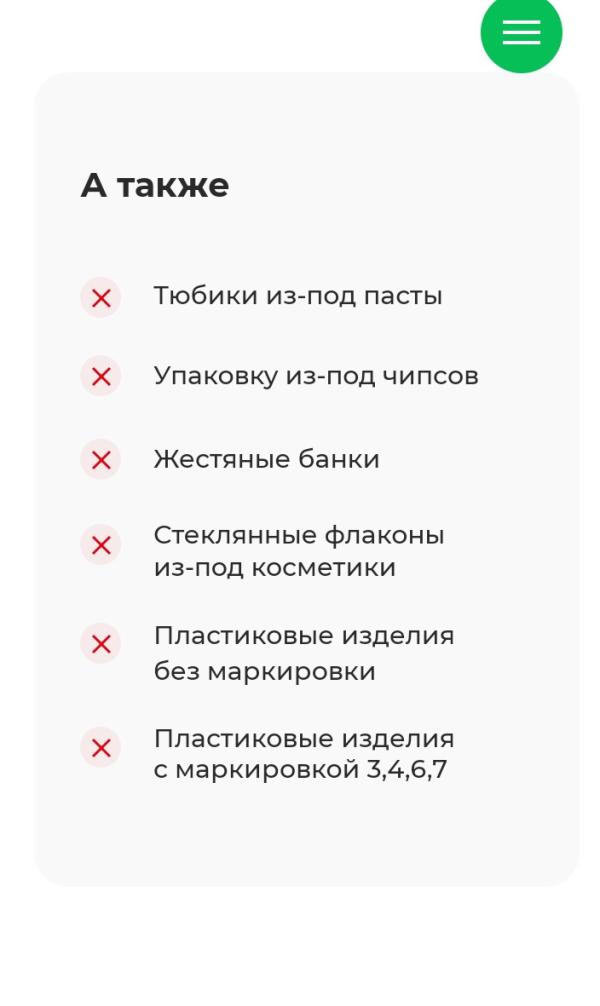 А также

Тюбики из-под пасты

Упаковку из-под чипсов

Жестяные банки

Стеклянные флаконы из-под косметики

Пластиковые изделия без маркировки

Пластиковые изделия с маркировкой 3,4,6,7